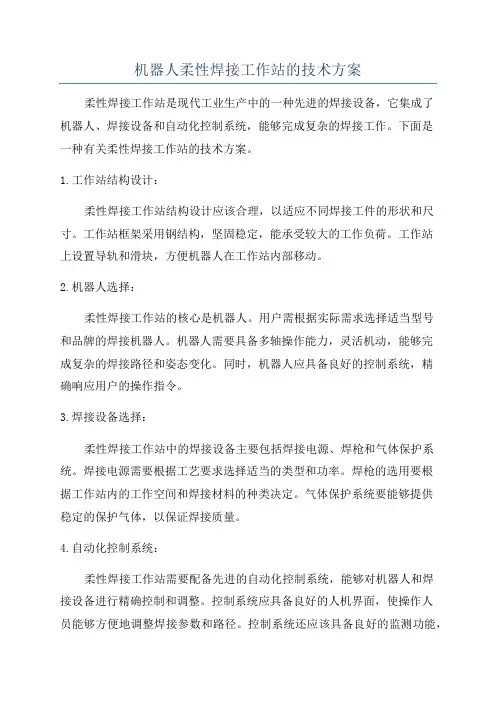 机器人柔性焊接工作站的技术方案

柔性焊接工作站是现代工业生产中的一种先进的焊接设备，它集成了机器人、焊接设备和自动化控制系统，能够完成复杂的焊接工作。下面是一种有关柔性焊接工作站的技术方案。

1.工作站结构设计：

柔性焊接工作站结构设计应该合理，以适应不同焊接工件的形状和尺寸。工作站框架采用钢结构，坚固稳定，能承受较大的工作负荷。工作站上设置导轨和滑块，方便机器人在工作站内部移动。

2.机器人选择：

柔性焊接工作站的核心是机器人。用户需根据实际需求选择适当型号和品牌的焊接机器人。机器人需要具备多轴操作能力，灵活机动，能够完成复杂的焊接路径和姿态变化。同时，机器人应具备良好的控制系统，精确响应用户的操作指令。

3.焊接设备选择：

柔性焊接工作站中的焊接设备主要包括焊接电源、焊枪和气体保护系统。焊接电源需要根据工艺要求选择适当的类型和功率。焊枪的选用要根据工作站内的工作空间和焊接材料的种类决定。气体保护系统要能够提供稳定的保护气体，以保证焊接质量。

4.自动化控制系统：

柔性焊接工作站需要配备先进的自动化控制系统，能够对机器人和焊接设备进行精确控制和调整。控制系统应具备良好的人机界面，使操作人员能够方便地调整焊接参数和路径。控制系统还应该具备良好的监测功能，